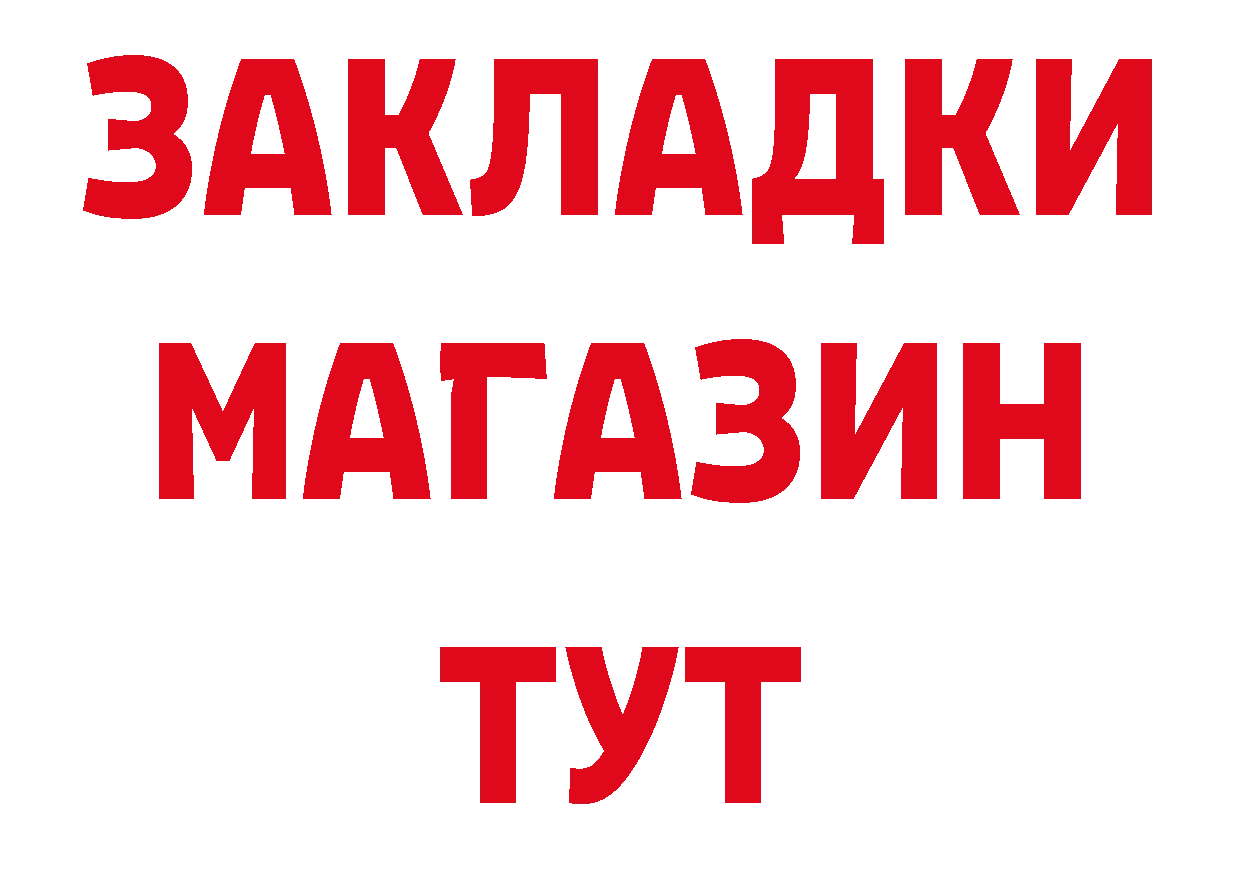 ЗАКЛАДКИ
МАГАЗИН
ТУТ